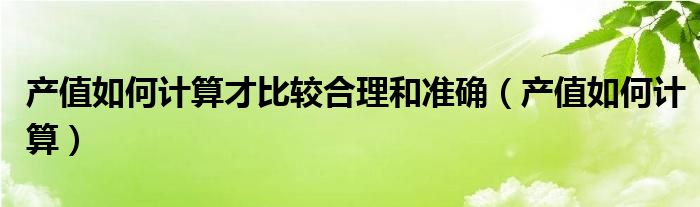 产值如何计算才比较合理和准确（产值如何计算）